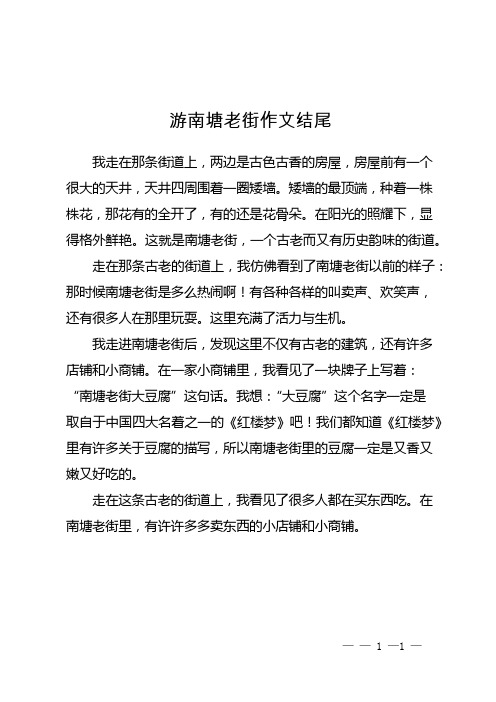 游南塘老街作文结尾

我走在那条街道上，两边是古色古香的房屋，房屋前有一个很大的天井，天井四周围着一圈矮墙。矮墙的最顶端，种着一株株花，那花有的全开了，有的还是花骨朵。在阳光的照耀下，显得格外鲜艳。这就是南塘老街，一个古老而又有历史韵味的街道。

走在那条古老的街道上，我仿佛看到了南塘老街以前的样子：那时候南塘老街是多么热闹啊！有各种各样的叫卖声、欢笑声，还有很多人在那里玩耍。这里充满了活力与生机。

我走进南塘老街后，发现这里不仅有古老的建筑，还有许多店铺和小商铺。在一家小商铺里，我看见了一块牌子上写着：“南塘老街大豆腐”这句话。我想：“大豆腐”这个名字一定是取自于中国四大名着之一的《红楼梦》吧！我们都知道《红楼梦》里有许多关于豆腐的描写，所以南塘老街里的豆腐一定是又香又嫩又好吃的。

走在这条古老的街道上，我看见了很多人都在买东西吃。在南塘老街里，有许许多多卖东西的小店铺和小商铺。

— — 1 —1 —